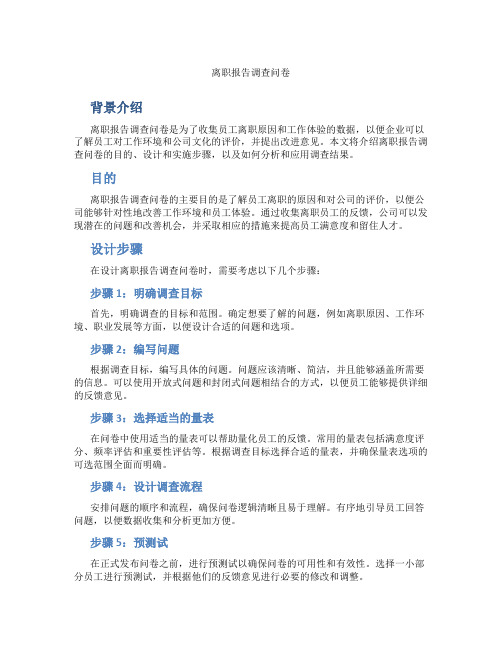 离职报告调查问卷

背景介绍

离职报告调查问卷是为了收集员工离职原因和工作体验的数据，以便企业可以了解员工对工作环境和公司文化的评价，并提出改进意见。本文将介绍离职报告调查问卷的目的、设计和实施步骤，以及如何分析和应用调查结果。

目的

离职报告调查问卷的主要目的是了解员工离职的原因和对公司的评价，以便公司能够针对性地改善工作环境和员工体验。通过收集离职员工的反馈，公司可以发现潜在的问题和改善机会，并采取相应的措施来提高员工满意度和留住人才。

设计步骤

在设计离职报告调查问卷时，需要考虑以下几个步骤：

步骤 1：明确调查目标

首先，明确调查的目标和范围。确定想要了解的问题，例如离职原因、工作环境、职业发展等方面，以便设计合适的问题和选项。

步骤 2：编写问题

根据调查目标，编写具体的问题。问题应该清晰、简洁，并且能够涵盖所需要的信息。可以使用开放式问题和封闭式问题相结合的方式，以便员工能够提供详细的反馈意见。

步骤 3：选择适当的量表

在问卷中使用适当的量表可以帮助量化员工的反馈。常用的量表包括满意度评分、频率评估和重要性评估等。根据调查目标选择合适的量表，并确保量表选项的可选范围全面而明确。

步骤 4：设计调查流程

安排问题的顺序和流程，确保问卷逻辑清晰且易于理解。有序地引导员工回答问题，以便数据收集和分析更加方便。

步骤 5：预测试

在正式发布问卷之前，进行预测试以确保问卷的可用性和有效性。选择一小部分员工进行预测试，并根据他们的反馈意见进行必要的修改和调整。